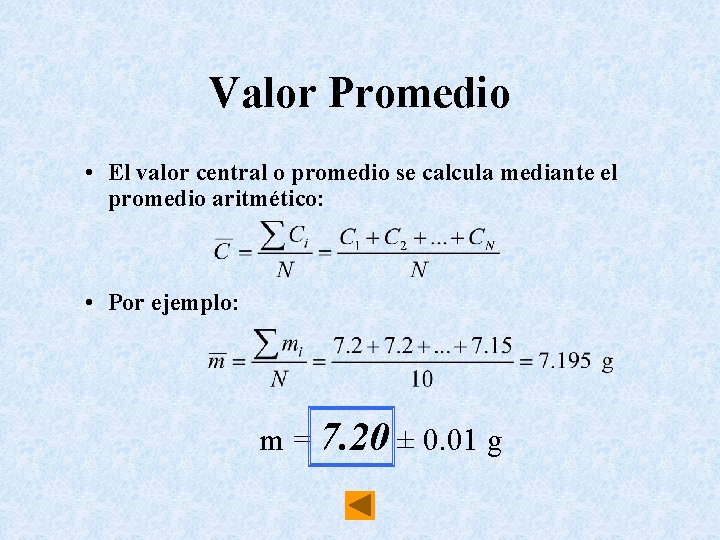 Valor Promedio

• El valor central o promedio se calcula mediante el promedio aritmético:

$\overline{C} = \frac{\sum C_i}{N} = \frac{C_1 + C_2 + ... + C_N}{N}$

• Por ejemplo:

$\overline{m} = \frac{\sum m_i}{N} = \frac{7.2 + 7.2 + ... + 7.15}{10} = 7.195$ g

m = 7.20 ± 0.01 g